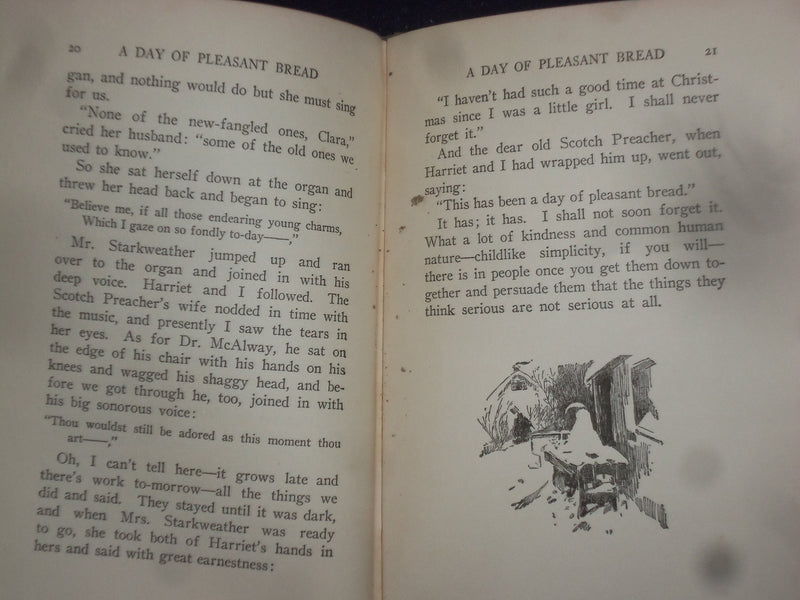 20 A DAY OF PLEASANT BREAD

gan, and nothing would do but she must sing for us.

"None of the new-fangled ones, Clara," cried her husband: "some of the old ones we used to know."

So she sat herself down at the organ and threw her head back and began to sing:

"Believe me, if all those endearing young charms,
Which I gaze on so fondly to-day——,"

Mr. Starkweather jumped up and ran over to the organ and joined in with his deep voice. Harriet and I followed. The Scotch Preacher's wife nodded in time with the music, and presently I saw the tears in her eyes. As for Dr. McAlway, he sat on the edge of his chair with his hands on his knees and wagged his shaggy head, and before we got through he, too, joined in with his big sonorous voice:

"Thou wouldst still be adored as this moment thou art——,"

Oh, I can't tell here—it grows late and there's work to-morrow—all the things we did and said. They stayed until it was dark, and when Mrs. Starkweather was ready to go, she took both of Harriet's hands in hers and said with great earnestness:

A DAY OF PLEASANT BREAD 21

"I haven't had such a good time at Christmas since I was a little girl. I shall never forget it."

And the dear old Scotch Preacher, when Harriet and I had wrapped him up, went out, saying:

"This has been a day of pleasant bread."

It has; it has. I shall not soon forget it. What a lot of kindness and common human nature—childlike simplicity, if you will—there is in people once you get them down together and persuade them that the things they think serious are not serious at all.